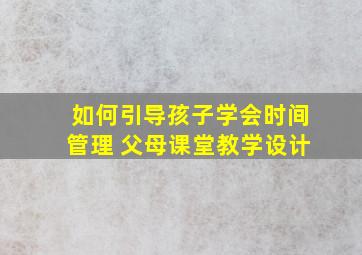 如何引导孩子学会时间管理 父母课堂教学设计